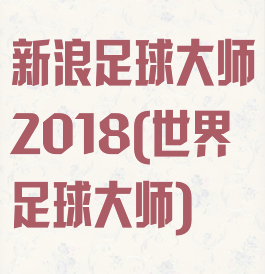 新浪足球大师2018(世界足球大师)